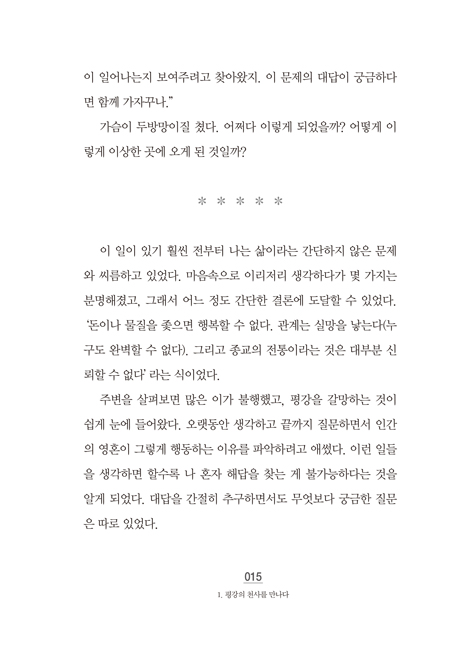 이 일어나는지 보여주려고 찾아왔지. 이 문제의 대답이 궁금하다면 함께 가자꾸나."

가슴이 두방망이질 쳤다. 어쩌다 이렇게 되었을까? 어떻게 이렇게 이상한 곳에 오게 된 것일까?

* * * * *

이 일이 있기 훨씬 전부터 나는 삶이라는 간단하지 않은 문제와 씨름하고 있었다. 마음속으로 이리저리 생각하다가 몇 가지는 분명해졌고, 그래서 어느 정도 간단한 결론에 도달할 수 있었다. '돈이나 물질을 좇으면 행복할 수 없다. 관계는 실망을 낳는다(누구도 완벽할 수 없다). 그리고 종교의 전통이라는 것은 대부분 신뢰할 수 없다' 라는 식이었다.

주변을 살펴보면 많은 이가 불행했고, 평강을 갈망하는 것이 쉽게 눈에 들어왔다. 오랫동안 생각하고 끝까지 질문하면서 인간의 영혼이 그렇게 행동하는 이유를 파악하려고 애썼다. 이런 일들을 생각하면 할수록 나 혼자 해답을 찾는 게 불가능하다는 것을 알게 되었다. 대답을 간절히 추구하면서도 무엇보다 궁금한 질문은 따로 있었다.

015
1. 평강의 천사를 만나다